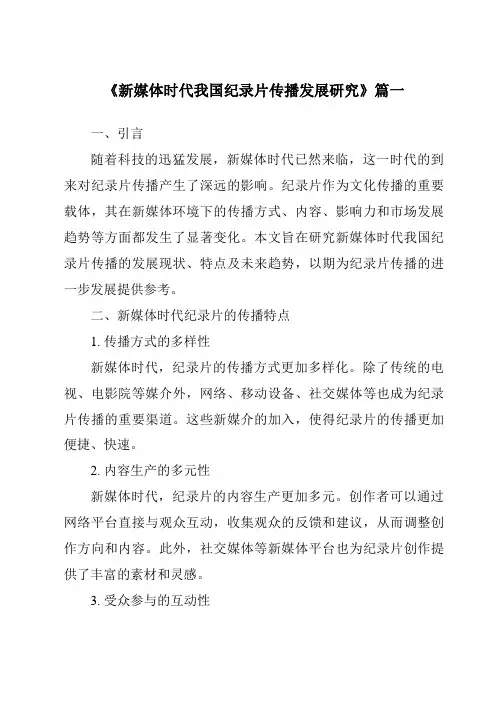 《新媒体时代我国纪录片传播发展研究》篇一

一、引言

随着科技的迅猛发展，新媒体时代已然来临，这一时代的到来对纪录片传播产生了深远的影响。纪录片作为文化传播的重要载体，其在新媒体环境下的传播方式、内容、影响力和市场发展趋势等方面都发生了显著变化。本文旨在研究新媒体时代我国纪录片传播的发展现状、特点及未来趋势，以期为纪录片传播的进一步发展提供参考。

二、新媒体时代纪录片的传播特点

1. 传播方式的多样性

新媒体时代，纪录片的传播方式更加多样化。除了传统的电视、电影院等媒介外，网络、移动设备、社交媒体等也成为纪录片传播的重要渠道。这些新媒介的加入，使得纪录片的传播更加便捷、快速。

2. 内容生产的多元性

新媒体时代，纪录片的内容生产更加多元。创作者可以通过网络平台直接与观众互动，收集观众的反馈和建议，从而调整创作方向和内容。此外，社交媒体等新媒体平台也为纪录片创作提供了丰富的素材和灵感。

3. 受众参与的互动性